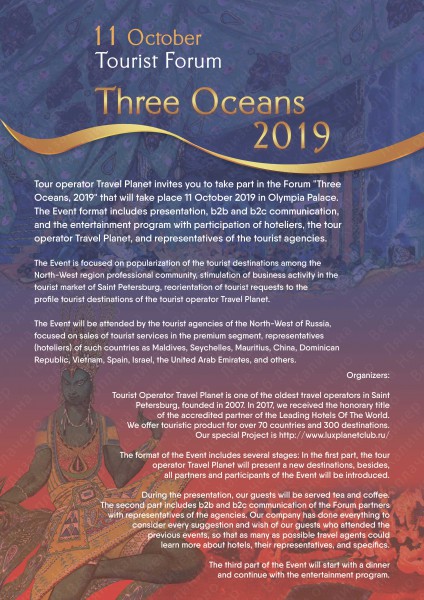 11 October
Tourist Forum

Three Oceans
2019

Tour operator Travel Planet invites you to take part in the Forum "Three Oceans, 2019" that will take place 11 October 2019 in Olympia Palace. The Event format includes presentation, b2b and b2c communication, and the entertainment program with participation of hoteliers, the tour operator Travel Planet, and representatives of the tourist agencies.

The Event is focused on popularization of the tourist destinations among the North-West region professional community, stimulation of business activity in the tourist market of Saint Petersburg, reorientation of tourist requests to the profile tourist destinations of the tourist operator Travel Planet.

The Event will be attended by the tourist agencies of the North-West of Russia, focused on sales of tourist services in the premium segment, representatives (hoteliers) of such countries as Maldives, Seychelles, Mauritius, China, Dominican Republic, Vietnam, Spain, Israel, the United Arab Emirates, and others.

Organizers:

Tourist Operator Travel Planet is one of the oldest travel operators in Saint Petersburg, founded in 2007. In 2017, we received the honorary title of the accredited partner of the Leading Hotels Of The World. We offer touristic product for over 70 countries and 300 destinations. Our special Project is http://www.luxplanetclub.ru/

The format of the Event includes several stages: In the first part, the tour operator Travel Planet will present a new destinations, besides, all partners and participants of the Event will be introduced.

During the presentation, our guests will be served tea and coffee. The second part includes b2b and b2c communication of the Forum partners with representatives of the agencies. Our company has done everything to consider every suggestion and wish of our guests who attended the previous events, so that as many as possible travel agents could learn more about hotels, their representatives, and specifics.

The third part of the Event will start with a dinner and continue with the entertainment program.